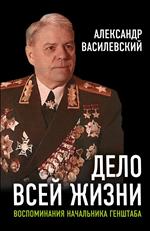 АЛЕКСАНДР
ВАСИЛЕВСКИЙ

ДЕЛО
ВСЕЙ ЖИЗНИ

ВОСПОМИНАНИЯ НАЧАЛЬНИКА ГЕНШТАБА